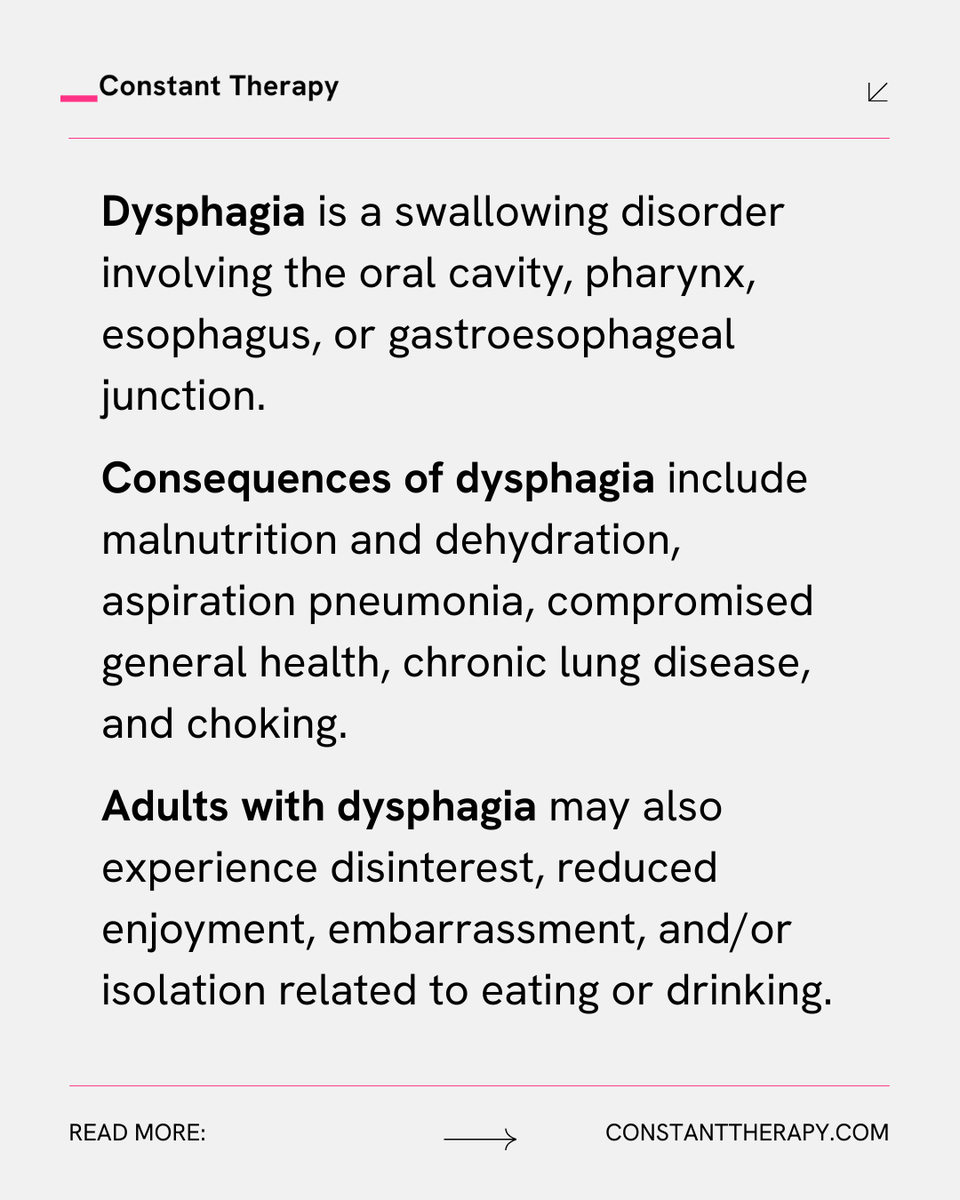 Constant Therapy

Dysphagia is a swallowing disorder involving the oral cavity, pharynx, esophagus, or gastroesophageal junction.

Consequences of dysphagia include malnutrition and dehydration, aspiration pneumonia, compromised general health, chronic lung disease, and choking.

Adults with dysphagia may also experience disinterest, reduced enjoyment, embarrassment, and/or isolation related to eating or drinking.

READ MORE: CONSTANTTHERAPY.COM